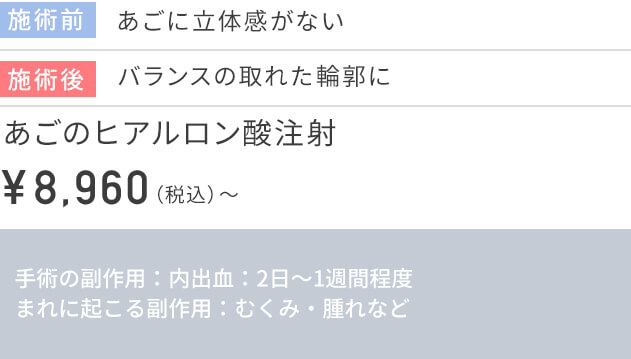 施術前 あごに立体感がない

施術後 バランスの取れた輪郭に

あごのヒアルロン酸注射

¥8,960（税込）～

手術の副作用：内出血：2日～1週間程度
まれに起こる副作用：むくみ・腫れなど